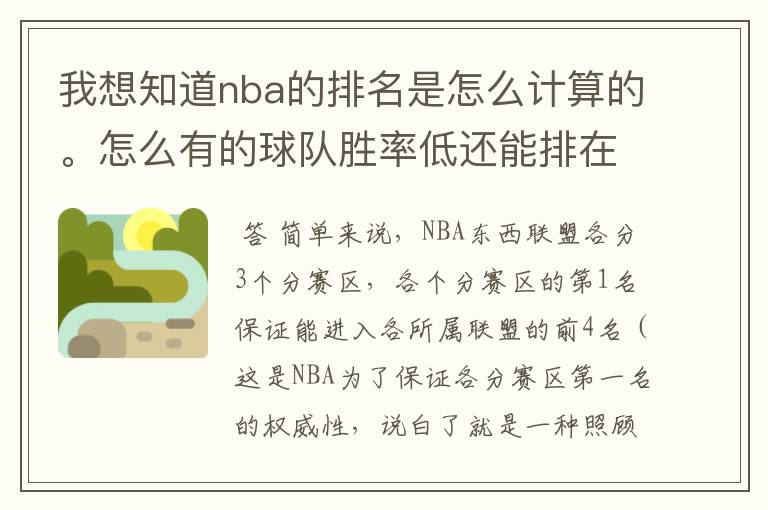 我想知道nba的排名是怎么计算的。怎么有的球队胜率低还能排在

答 简单来说，NBA东西联盟各分3个分赛区，各个分赛区的第1名保证能进入各所属联盟的前4名（这是NBA为了保证各分赛区第一名的权威性，说白了就是一种照顾